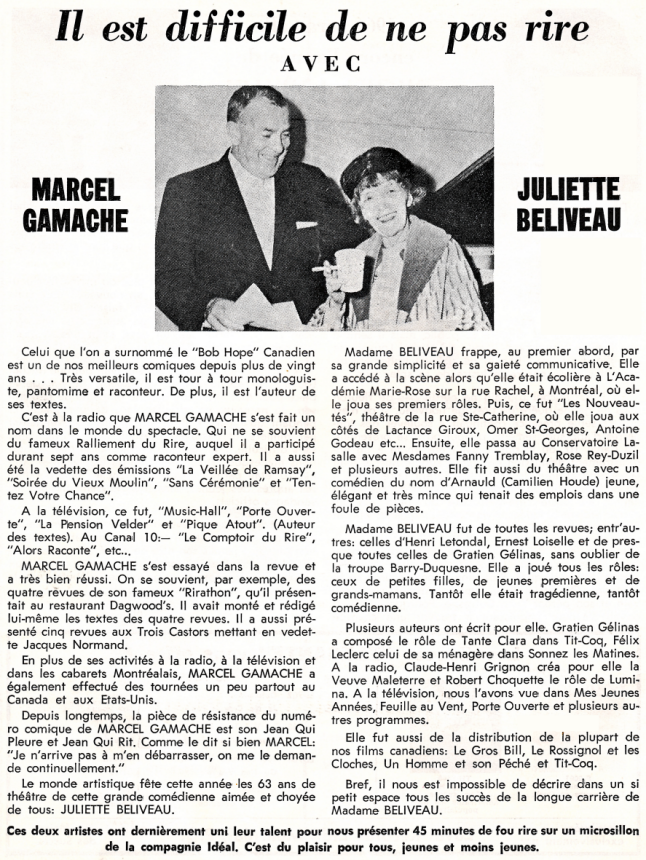 Il est difficile de ne pas rire
AVEC

MARCEL GAMACHE

JULIETTE BELIVEAU

Celui que l'on a surnommé le "Bob Hope" Canadien est un de nos meilleurs comiques depuis plus de vingt ans . . . Très versatile, il est tour à tour monologuiste, pantomime et raconteur. De plus, il est l'auteur de ses textes.

C'est à la radio que MARCEL GAMACHE s'est fait un nom dans le monde du spectacle. Qui ne se souvient du fameux Ralliement du Rire, auquel il a participé durant sept ans comme raconteur expert. Il a aussi été la vedette des émissions "La Veillée de Ramsay", "Soirée du Vieux Moulin", "Sans Cérémonie" et "Tentez Votre Chance".

A la télévision, ce fut, "Music-Hall", "Porte Ouverte", "La Pension Velder" et "Pique Atout". (Auteur des textes). Au Canal 10:— "Le Comptoir du Rire", "Alors Raconte", etc...

MARCEL GAMACHE s'est essayé dans la revue et a très bien réussi. On se souvient, par exemple, des quatre revues de son fameux "Rirathon", qu'il présentait au restaurant Dagwood's. Il avait monté et rédigé lui-même les textes des quatre revues. Il a aussi présenté cinq revues aux Trois Castors mettant en vedette Jacques Normand.

En plus de ses activités à la radio, à la télévision et dans les cabarets Montréalais, MARCEL GAMACHE a également effectué des tournées un peu partout au Canada et aux Etats-Unis.

Depuis longtemps, la pièce de résistance du numéro comique de MARCEL GAMACHE est son Jean Qui Pleure et Jean Qui Rit. Comme le dit si bien MARCEL: "Je n'arrive pas à m'en débarrasser, on me le demande continuellement."

Le monde artistique fête cette année les 63 ans de théâtre de cette grande comédienne aimée et choyée de tous: JULIETTE BELIVEAU.

Madame BELIVEAU frappe, au premier abord, par sa grande simplicité et sa gaieté communicative. Elle a accédé à la scène alors qu'elle était écolière à L'Académie Marie-Rose sur la rue Rachel, à Montréal, où elle joua ses premiers rôles. Puis, ce fut "Les Nouveautés", théâtre de la rue Ste-Catherine, où elle joua aux côtés de Lactance Giroux, Omer St-Georges, Antoine Godeau etc... Ensuite, elle passa au Conservatoire Lasalle avec Mesdames Fanny Tremblay, Rose Rey-Duzil et plusieurs autres. Elle fit aussi du théâtre avec un comédien du nom d'Arnauld (Camilien Houde) jeune, élégant et très mince qui tenait des emplois dans une foule de pièces.

Madame BELIVEAU fut de toutes les revues; entr'autres: celles d'Henri Letondal, Ernest Loiselle et de presque toutes celles de Gratien Gélinas, sans oublier de la troupe Barry-Duquesne. Elle a joué tous les rôles: ceux de petites filles, de jeunes premières et de grands-mamans. Tantôt elle était tragédienne, tantôt comédienne.

Plusieurs auteurs ont écrit pour elle. Gratien Gélinas a composé le rôle de Tante Clara dans Tit-Coq, Félix Leclerc celui de sa ménagère dans Sonnez les Matines. A la radio, Claude-Henri Grignon créa pour elle la Veuve Maleterre et Robert Choquette le rôle de Lumina. A la télévision, nous l'avons vue dans Mes Jeunes Années, Feuille au Vent, Porte Ouverte et plusieurs autres programmes.

Elle fut aussi de la distribution de la plupart de nos films canadiens: Le Gros Bill, Le Rossignol et les Cloches, Un Homme et son Péché et Tit-Coq.

Bref, il nous est impossible de décrire dans un si petit espace tous les succès de la longue carrière de Madame BELIVEAU.

Ces deux artistes ont dernièrement uni leur talent pour nous présenter 45 minutes de fou rire sur un microsillon de la compagnie Idéal. C'est du plaisir pour tous, jeunes et moins jeunes.